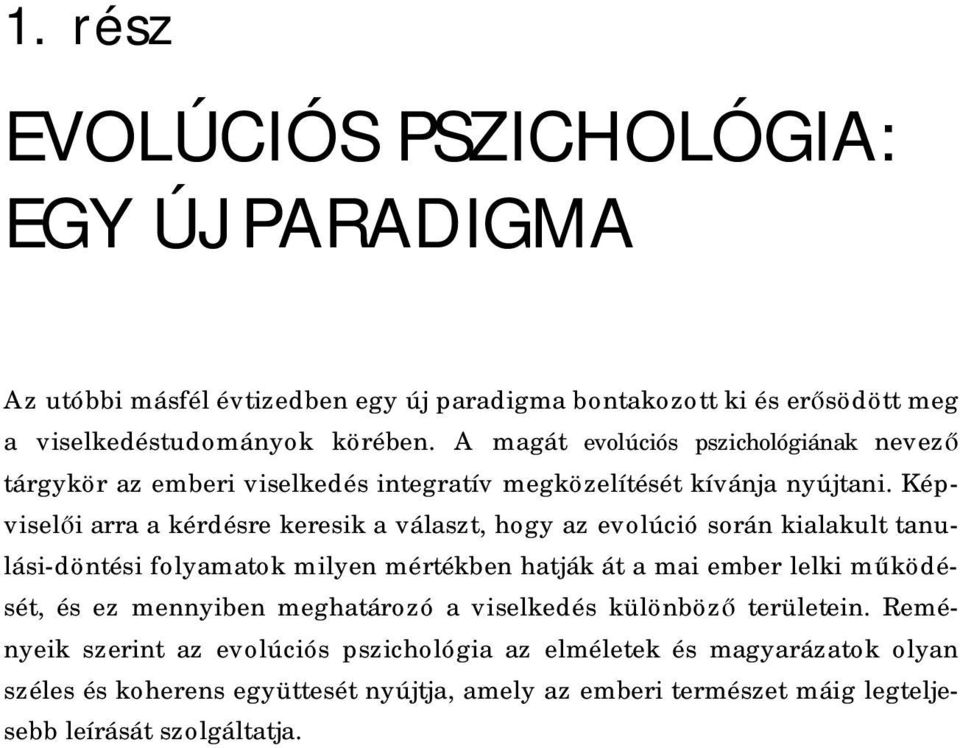 1. rész

EVOLÚCIÓS PSZICHOLÓGIA: EGY ÚJ PARADIGMA

Az utóbbi másfél évtizedben egy új paradigma bontakozott ki és erősödött meg a viselkedéstudományok körében. A magát evolúciós pszichológiának nevező tárgykör az emberi viselkedés integratív megközelítését kívánja nyújtani. Képviselői arra a kérdésre keresik a választ, hogy az evolúció során kialakult tanulási-döntési folyamatok milyen mértékben hatják át a mai ember lelki működését, és ez mennyiben meghatározó a viselkedés különböző területein. Reményeik szerint az evolúciós pszichológia az elméletek és magyarázatok olyan széles és koherens együttesét nyújtja, amely az emberi természet máig legteljesebb leírását szolgáltatja.